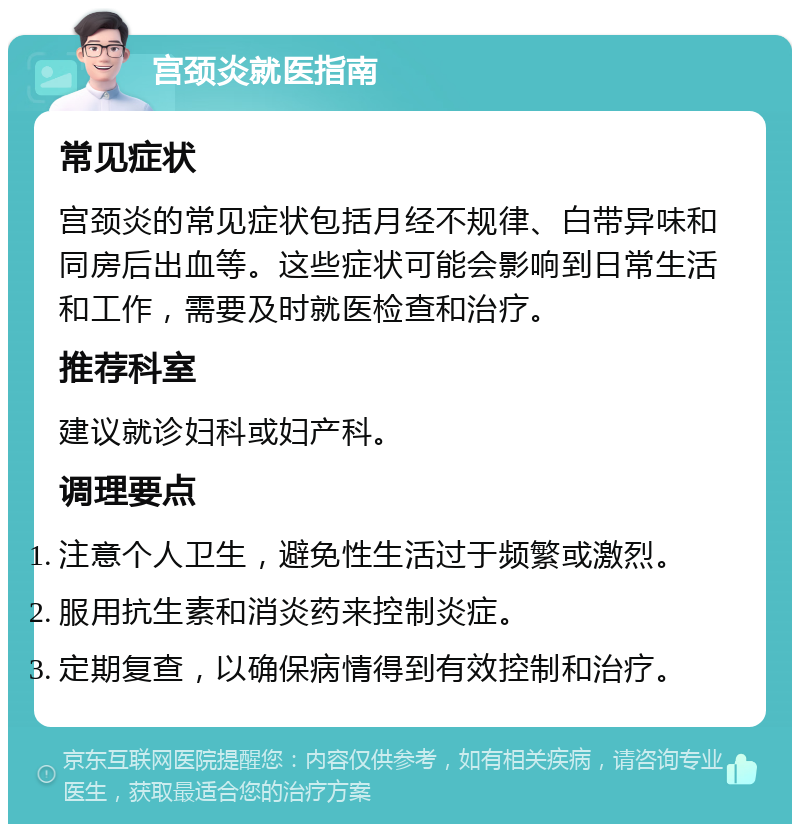 宫颈炎就医指南

常见症状

宫颈炎的常见症状包括月经不规律、白带异味和同房后出血等。这些症状可能会影响到日常生活和工作，需要及时就医检查和治疗。

推荐科室

建议就诊妇科或妇产科。

调理要点

1. 注意个人卫生，避免性生活过于频繁或激烈。
2. 服用抗生素和消炎药来控制炎症。
3. 定期复查，以确保病情得到有效控制和治疗。

京东互联网医院提醒您：内容仅供参考，如有相关疾病，请咨询专业医生，获取最适合您的治疗方案